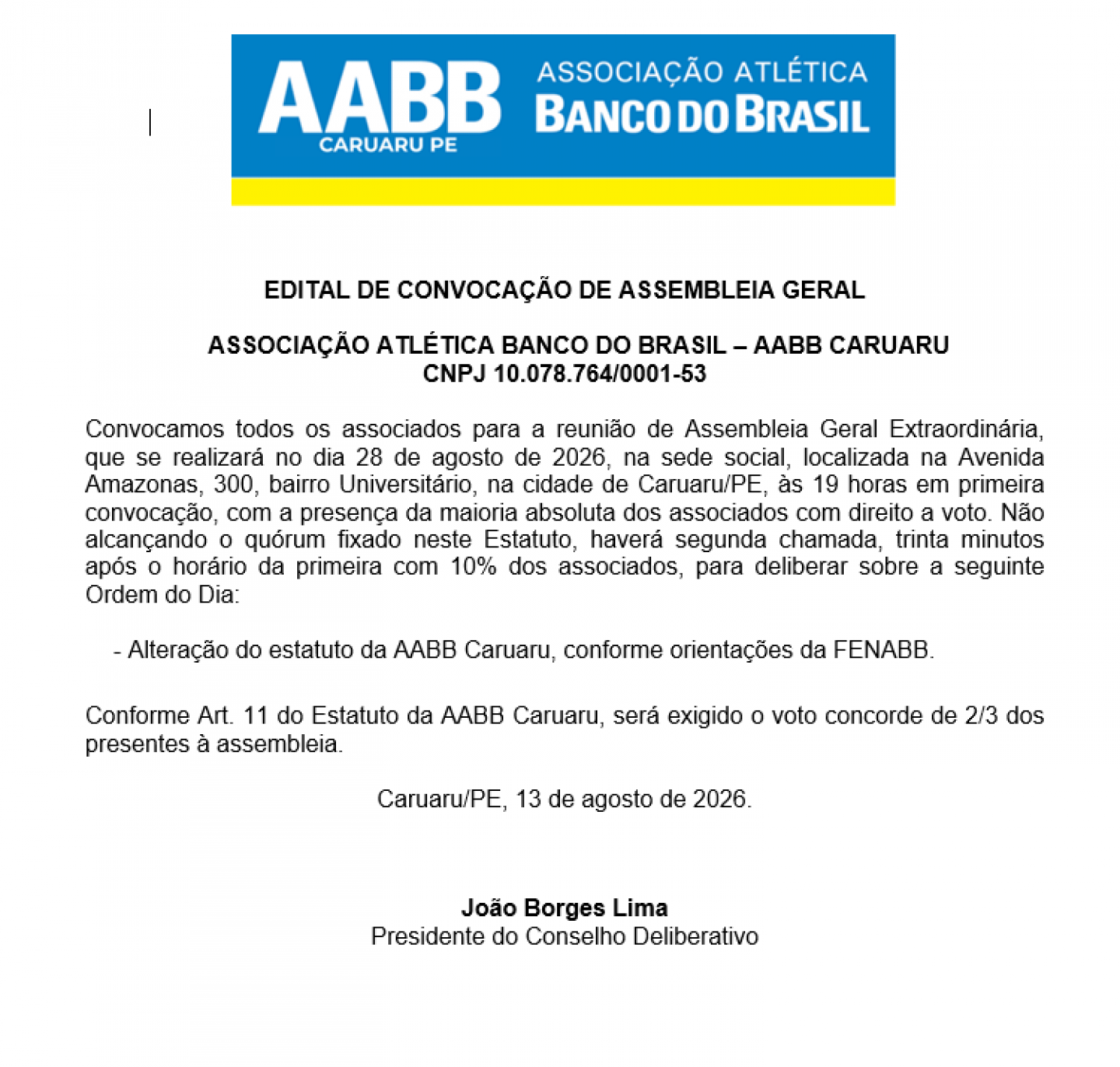 AABB CARUARU PE ASSOCIAÇÃO ATLÉTICA BANCO DO BRASIL

EDITAL DE CONVOCAÇÃO DE ASSEMBLEIA GERAL

ASSOCIAÇÃO ATLÉTICA BANCO DO BRASIL – AABB CARUARU
CNPJ 10.078.764/0001-53

Convocamos todos os associados para a reunião de Assembleia Geral Extraordinária, que se realizará no dia 28 de agosto de 2026, na sede social, localizada na Avenida Amazonas, 300, bairro Universitário, na cidade de Caruaru/PE, às 19 horas em primeira convocação, com a presença da maioria absoluta dos associados com direito a voto. Não alcançando o quórum fixado neste Estatuto, haverá segunda chamada, trinta minutos após o horário da primeira com 10% dos associados, para deliberar sobre a seguinte Ordem do Dia:

- Alteração do estatuto da AABB Caruaru, conforme orientações da FENABB.

Conforme Art. 11 do Estatuto da AABB Caruaru, será exigido o voto concorde de 2/3 dos presentes à assembleia.

Caruaru/PE, 13 de agosto de 2026.

João Borges Lima
Presidente do Conselho Deliberativo